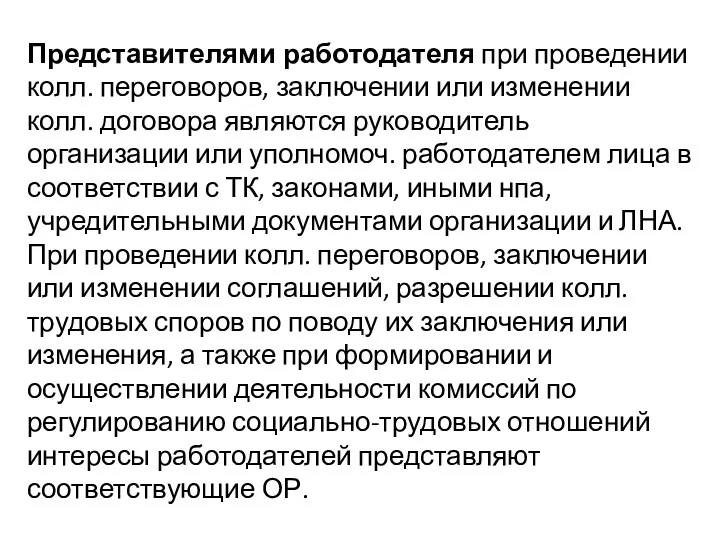 Представителями работодателя при проведении колл. переговоров, заключении или изменении колл. договора являются руководитель организации или уполномоч. работодателем лица в соответствии с ТК, законами, иными нпа, учредительными документами организации и ЛНА. При проведении колл. переговоров, заключении или изменении соглашений, разрешении колл. трудовых споров по поводу их заключения или изменения, а также при формировании и осуществлении деятельности комиссий по регулированию социально-трудовых отношений интересы работодателей представляют соответствующие ОР.